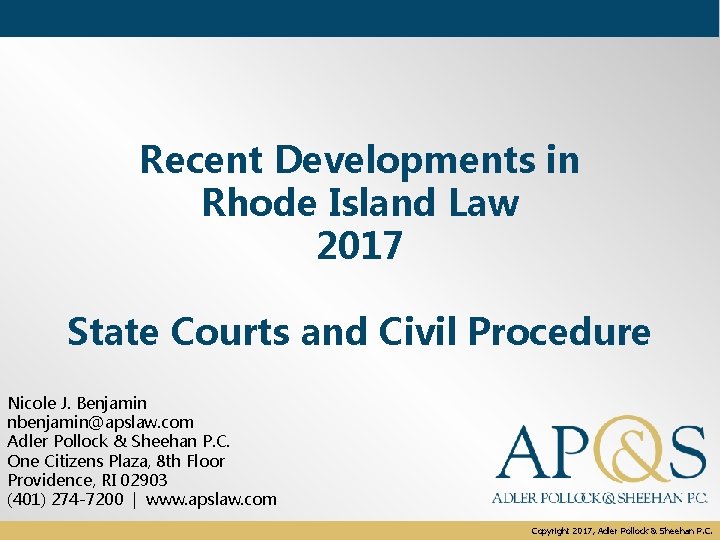 Recent Developments in Rhode Island Law 2017

State Courts and Civil Procedure

Nicole J. Benjamin
nbenjamin@apslaw.com
Adler Pollock & Sheehan P.C.
One Citizens Plaza, 8th Floor
Providence, RI 02903
(401) 274-7200 | www.apslaw.com

AP&S
ADLER POLLOCK & SHEEHAN P.C.

Copyright 2017, Adler Pollock & Sheehan P.C.